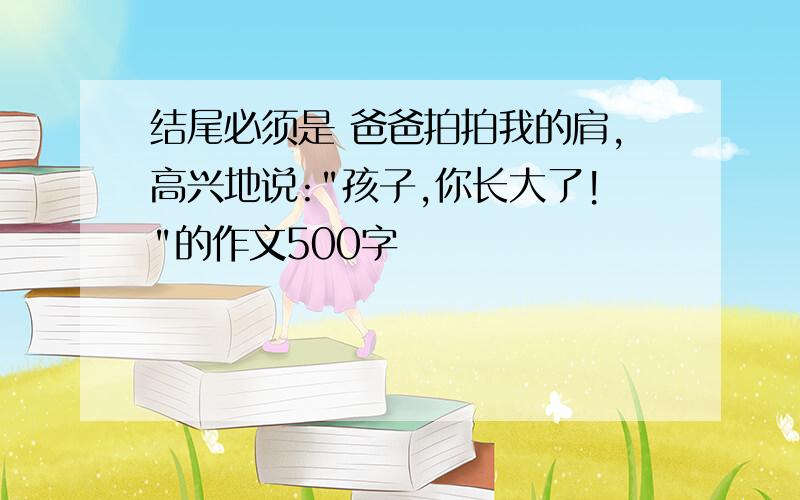 结尾必须是 爸爸拍拍我的肩,高兴地说:"孩子,你长大了!"的作文500字